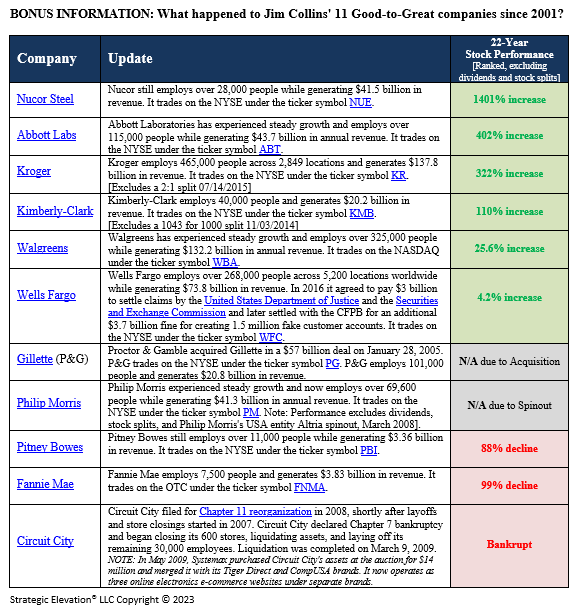 BONUS INFORMATION: What happened to Jim Collins' 11 Good-to-Great companies since 2001?

| Company | Update | 22-Year Stock Performance [Ranked, excluding dividends and stock splits] |
|---|---|---|
| Nucor Steel | Nucor still employs over 28,000 people while generating \$41.5 billion in revenue. It trades on the NYSE under the ticker symbol NUE. | 1401% increase |
| Abbott Labs | Abbott Laboratories has experienced steady growth and employs over 115,000 people while generating \$43.7 billion in annual revenue. It trades on the NYSE under the ticker symbol ABT. | 402% increase |
| Kroger | Kroger employs 465,000 people across 2,849 locations and generates \$137.8 billion in revenue. It trades on the NYSE under the ticker symbol KR. [Excludes a 2:1 split 07/14/2015] | 322% increase |
| Kimberly-Clark | Kimberly-Clark employs 40,000 people and generates \$20.2 billion in revenue. It trades on the NYSE under the ticker symbol KMB. [Excludes a 1043 for 1000 split 11/03/2014] | 110% increase |
| Walgreens | Walgreens has experienced steady growth and employs over 325,000 people while generating \$132.2 billion in annual revenue. It trades on the NASDAQ under the ticker symbol WBA. | 25.6% increase |
| Wells Fargo | Wells Fargo employs over 268,000 people across 5,200 locations worldwide while generating \$73.8 billion in revenue. In 2016 it agreed to pay \$3 billion to settle claims by the United States Department of Justice and the Securities and Exchange Commission and later settled with the CFPB for an additional \$3.7 billion fine for creating 1.5 million fake customer accounts. It trades on the NYSE under the ticker symbol WFC. | 4.2% increase |
| Gillette (P&G) | Proctor & Gamble acquired Gillette in a \$57 billion deal on January 28, 2005. P&G trades on the NYSE under the ticker symbol PG. P&G employs 101,000 people and generates \$20.8 billion in revenue. | N/A due to Acquisition |
| Philip Morris | Philip Morris experienced steady growth and now employs over 69,600 people while generating \$41.3 billion in annual revenue. It trades on the NYSE under the ticker symbol PM. Note: Performance excludes dividends, stock splits, and Philip Morris's USA entity Altria spinout, March 2008]. | N/A due to Spinout |
| Pitney Bowes | Pitney Bowes still employs over 11,000 people while generating \$3.36 billion in revenue. It trades on the NYSE under the ticker symbol PBI. | 88% decline |
| Fannie Mae | Fannie Mae employs 7,500 people and generates \$3.83 billion in revenue. It trades on the OTC under the ticker symbol FNMA. | 99% decline |
| Circuit City | Circuit City filed for Chapter 11 reorganization in 2008, shortly after layoffs and store closings started in 2007. Circuit City declared Chapter 7 bankruptcy and began closing its 600 stores, liquidating assets, and laying off its remaining 30,000 employees. Liquidation was completed on March 9, 2009. NOTE: In May 2009, Systemax purchased Circuit City's assets at the auction for \$14 million and merged it with its Tiger Direct and CompUSA brands. It now operates as three online electronics e-commerce websites under separate brands. | Bankrupt |

Strategic Elevation® LLC Copyright © 2023